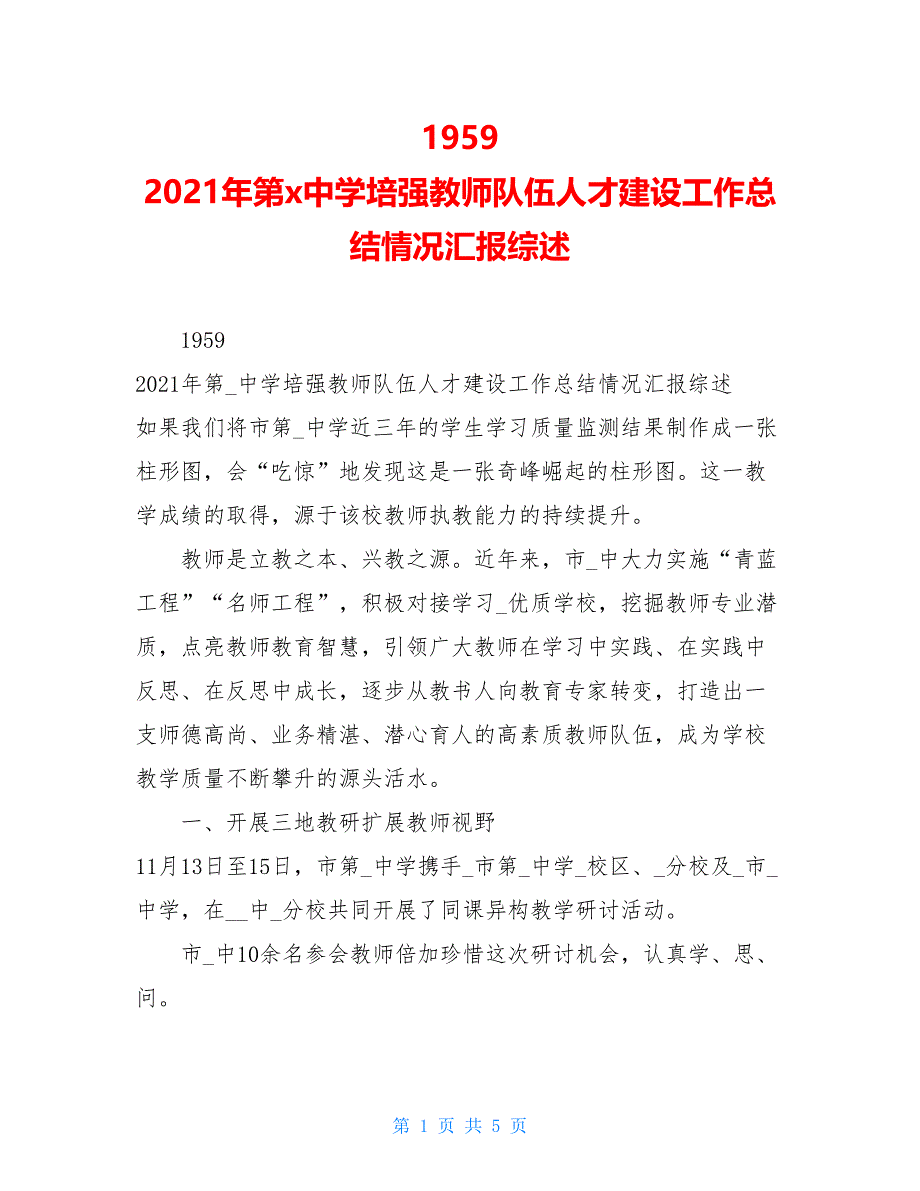 1959
2021年第x中学培强教师队伍人才建设工作总结情况汇报综述

1959

2021年第_中学培强教师队伍人才建设工作总结情况汇报综述

如果我们将市第_中学近三年的学生学习质量监测结果制作成一张柱形图，会“吃惊”地发现这是一张奇峰崛起的柱形图。这一教学成绩的取得，源于该校教师执教能力的持续提升。

教师是立教之本、兴教之源。近年来，市_中大力实施“青蓝工程”“名师工程”，积极对接学习_优质学校，挖掘教师专业潜质，点亮教师教育智慧，引领广大教师在学习中实践、在实践中反思、在反思中成长，逐步从教书人向教育专家转变，打造出一支师德高尚、业务精湛、潜心育人的高素质教师队伍，成为学校教学质量不断攀升的源头活水。

一、开展三地教研扩展教师视野

11月13日至15日，市第_中学携手_市第_中学_校区、_分校及_市_中学，在__中_分校共同开展了同课异构教学研讨活动。

市_中10余名参会教师倍加珍惜这次研讨机会，认真学、思、问。

第 1 页 共 5 页